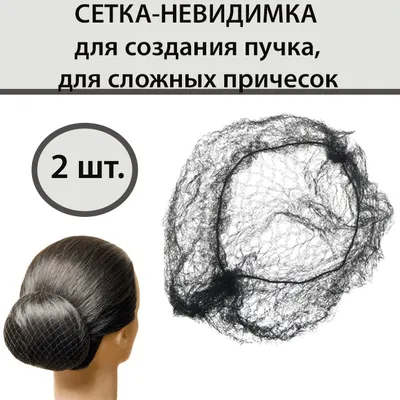 СЕТКА-НЕВИДИМКА
для создания пучка,
для сложных причесок

2 шт.